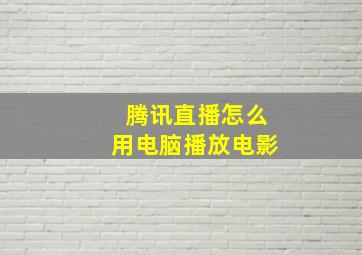 腾讯直播怎么
用电脑播放电影